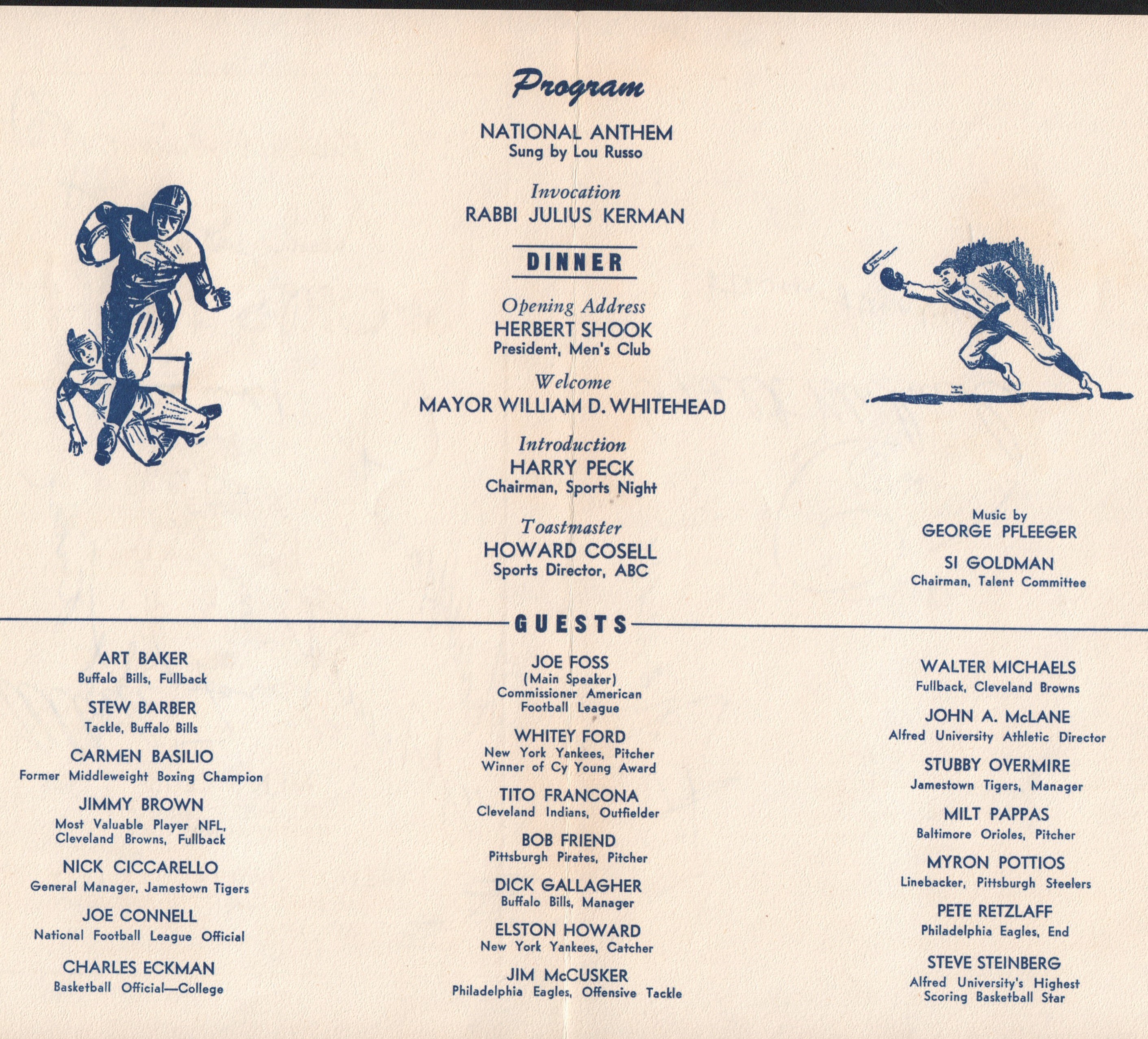 Program

NATIONAL ANTHEM
Sung by Lou Russo

Invocation
RABBI JULIUS KERMAN

DINNER

Opening Address
HERBERT SHOOK
President, Men's Club

Welcome
MAYOR WILLIAM D. WHITEHEAD

Introduction
HARRY PECK
Chairman, Sports Night

Toastmaster
HOWARD COSELL
Sports Director, ABC

Music by
GEORGE PFLEEGER

SI GOLDMAN
Chairman, Talent Committee

GUESTS

ART BAKER
Buffalo Bills, Fullback

STEW BARBER
Tackle, Buffalo Bills

CARMEN BASILIO
Former Middleweight Boxing Champion

JIMMY BROWN
Most Valuable Player NFL, Cleveland Browns, Fullback

NICK CICCARELLO
General Manager, Jamestown Tigers

JOE CONNELL
National Football League Official

CHARLES ECKMAN
Basketball Official—College

JOE FOSS
(Main Speaker)
Commissioner American Football League

WHITEY FORD
New York Yankees, Pitcher
Winner of Cy Young Award

TITO FRANCONA
Cleveland Indians, Outfielder

BOB FRIEND
Pittsburgh Pirates, Pitcher

DICK GALLAGHER
Buffalo Bills, Manager

ELSTON HOWARD
New York Yankees, Catcher

JIM McCUSKER
Philadelphia Eagles, Offensive Tackle

WALTER MICHAELS
Fullback, Cleveland Browns

JOHN A. McLANE
Alfred University Athletic Director

STUBBY OVERMIRE
Jamestown Tigers, Manager

MILT PAPPAS
Baltimore Orioles, Pitcher

MYRON POTTIOS
Linebacker, Pittsburgh Steelers

PETE RETZLAFF
Philadelphia Eagles, End

STEVE STEINBERG
Alfred University's Highest Scoring Basketball Star